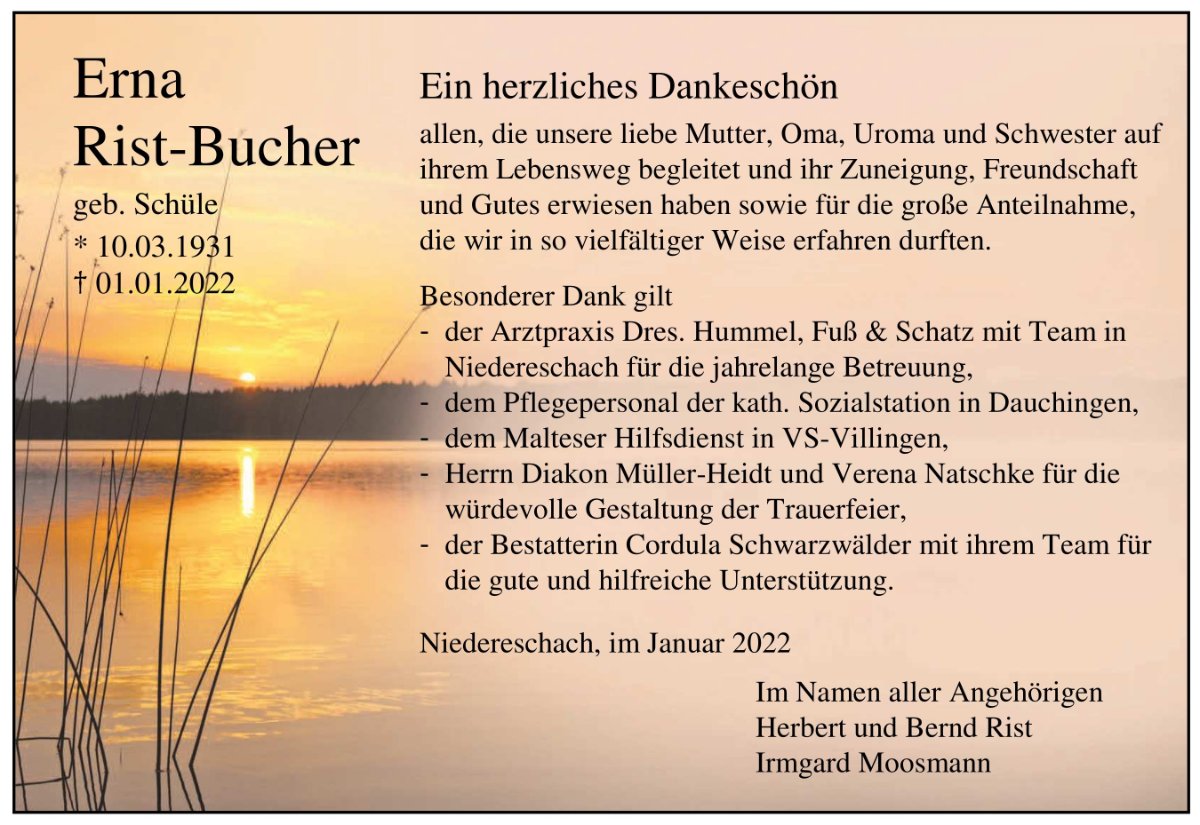 Erna
Rist-Bucher
geb. Schüle
* 10.03.1931
† 01.01.2022

Ein herzliches Dankeschön

allen, die unsere liebe Mutter, Oma, Uroma und Schwester auf ihrem Lebensweg begleitet und ihr Zuneigung, Freundschaft und Gutes erwiesen haben sowie für die große Anteilnahme, die wir in so vielfältiger Weise erfahren durften.

Besonderer Dank gilt
- der Arztpraxis Dres. Hummel, Fuß & Schatz mit Team in Niedereschach für die jahrelange Betreuung,
- dem Pflegepersonal der kath. Sozialstation in Dauchingen,
- dem Malteser Hilfsdienst in VS-Villingen,
- Herrn Diakon Müller-Heidt und Verena Natschke für die würdevolle Gestaltung der Trauerfeier,
- der Bestatterin Cordula Schwarzwälder mit ihrem Team für die gute und hilfreiche Unterstützung.

Niedereschach, im Januar 2022

Im Namen aller Angehörigen
Herbert und Bernd Rist
Irmgard Moosmann